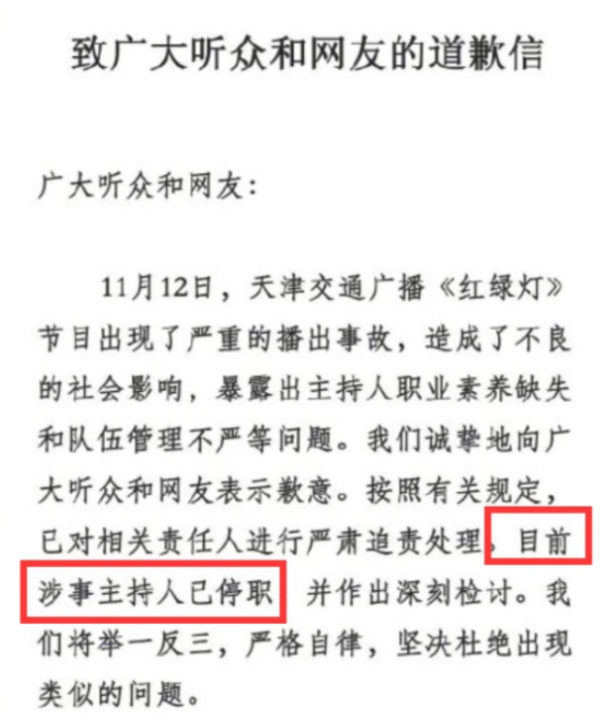 致广大听众和网友的道歉信

广大听众和网友:

11月12日，天津交通广播《红绿灯》节目出现了严重的播出事故，造成了不良的社会影响，暴露出主持人职业素养缺失和队伍管理不严等问题。我们诚挚地向广大听众和网友表示歉意。按照有关规定，已对相关责任人进行严肃追责处理，目前涉事主持人已停职 并作出深刻检讨。我们将举一反三，严格自律，坚决杜绝出现类似的问题。